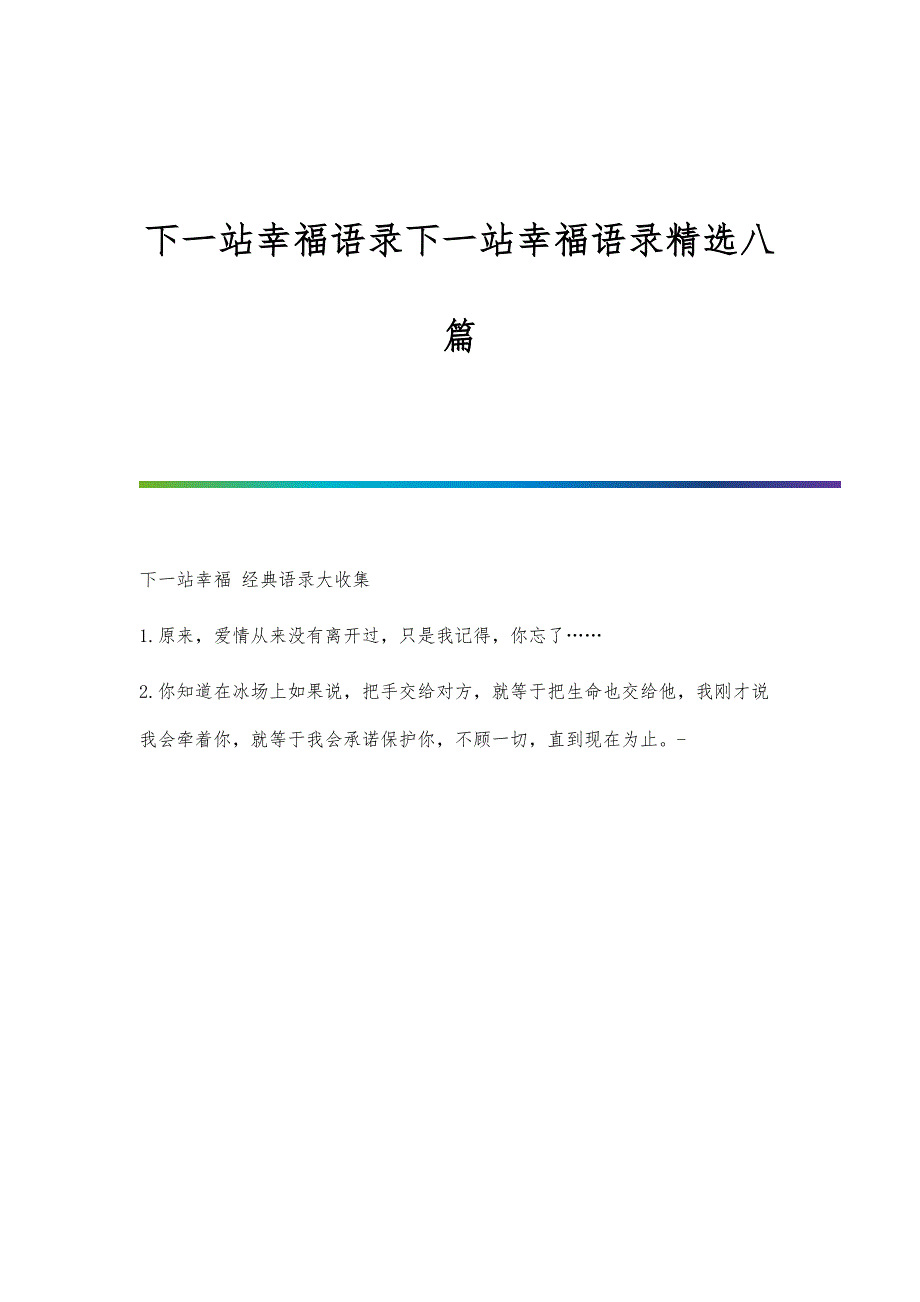 下一站幸福语录下一站幸福语录精选八篇

下一站幸福 经典语录大收集

1.原来，爱情从来没有离开过，只是我记得，你忘了……

2.你知道在冰场上如果说，把手交给对方，就等于把生命也交给他，我刚才说我会牵着你，就等于我会承诺保护你，不顾一切，直到现在为止。-